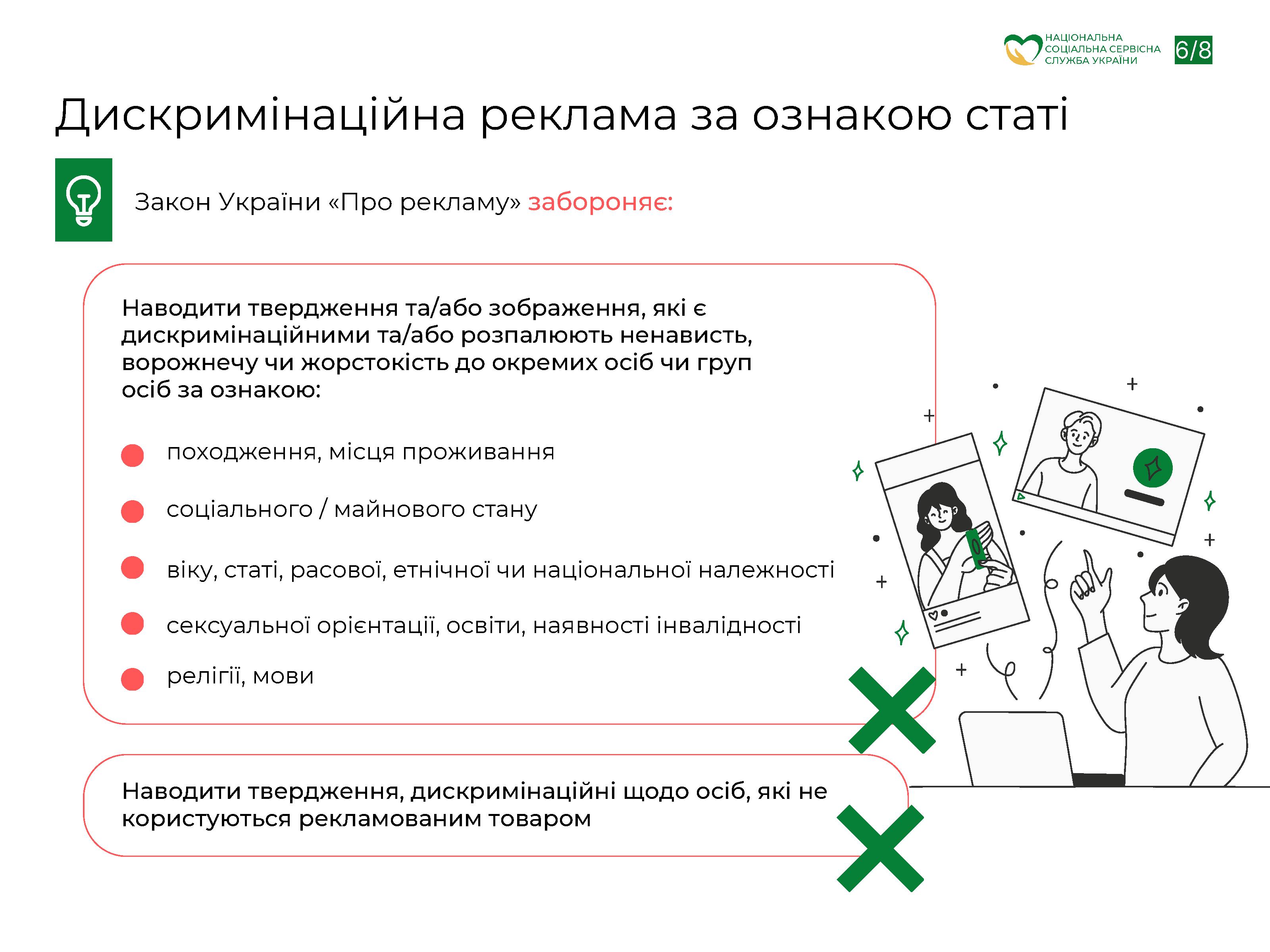 НАЦІОНАЛЬНА СОЦІАЛЬНА СЕРВІСНА СЛУЖБА УКРАЇНИ

6/8

Дискримінаційна реклама за ознакою статі

Закон України «Про рекламу» забороняє:

Наводити твердження та/або зображення, які є дискримінаційними та/або розпалюють ненависть, ворожнечу чи жорстокість до окремих осіб чи груп осіб за ознакою:

походження, місця проживання

соціального / майнового стану

віку, статі, расової, етнічної чи національної належності

сексуальної орієнтації, освіти, наявності інвалідності

релігії, мови

Наводити твердження, дискримінаційні щодо осіб, які не користуються рекламованим товаром